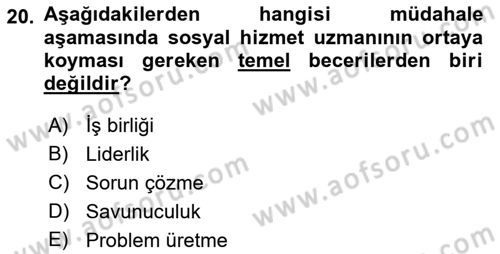 20. Aşağıdakilerden hangisi müdahale aşamasında sosyal hizmet uzmanının ortaya koyması gereken temel becerilerden biri değildir?

A) İş birliği
B) Liderlik
C) Sorun çözme
D) Savunuculuk
E) Problem üretme

www.aofsoru.com
www.aofsoru.com
www.aofsoru.com
www.aofsoru.com
www.aofsoru.com